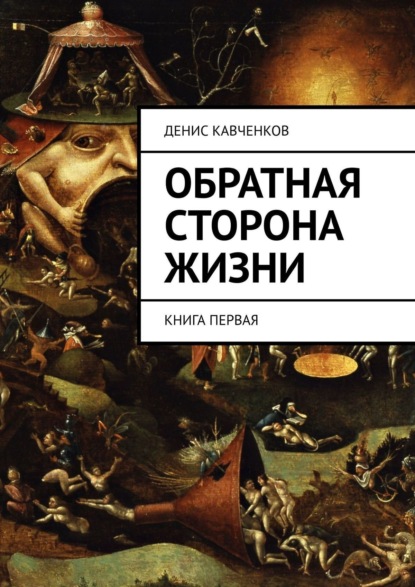 ДЕНИС КАВЧЕНКОВ

ОБРАТНАЯ СТОРОНА ЖИЗНИ

КНИГА ПЕРВАЯ